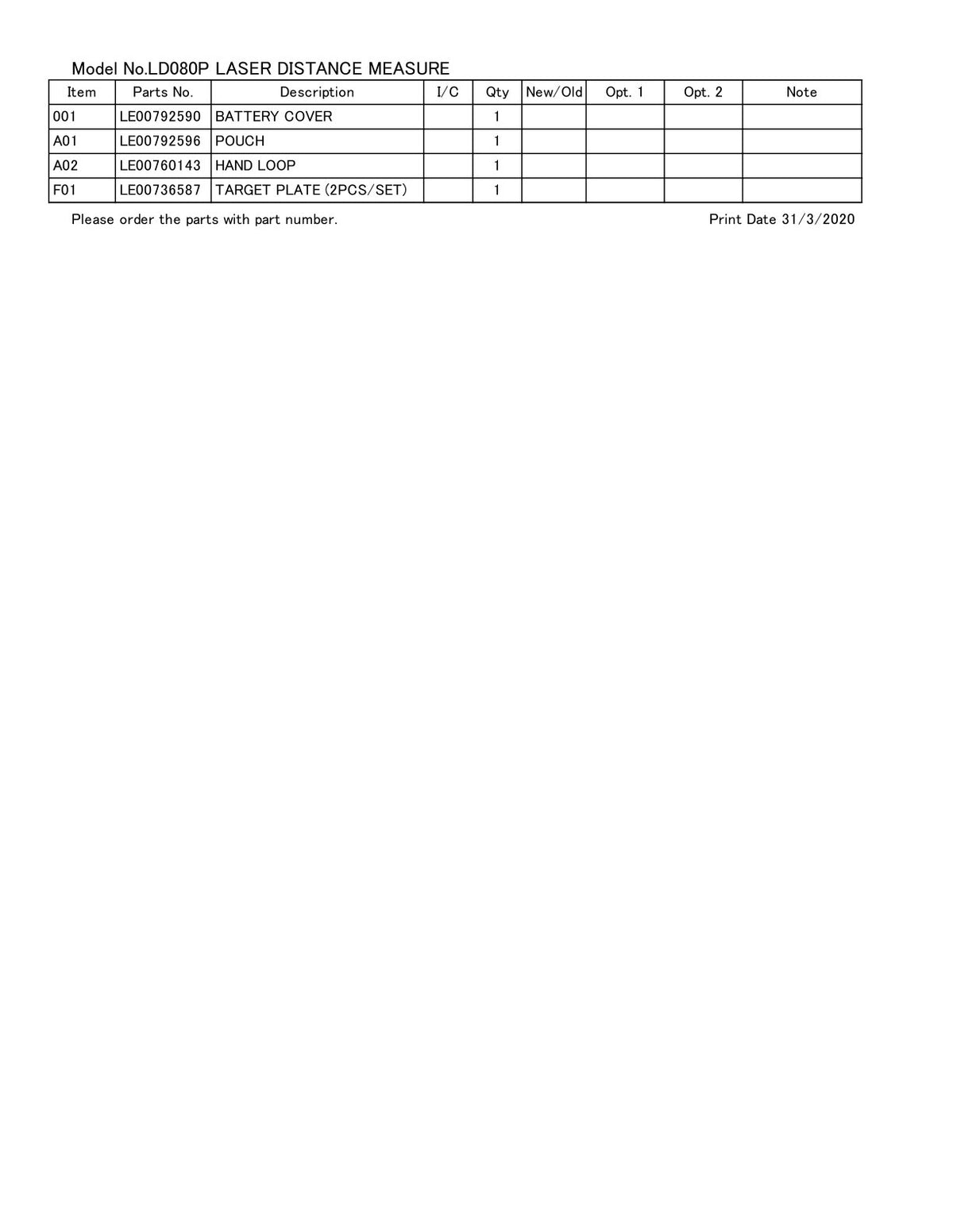 Model No.LD080P LASER DISTANCE MEASURE

| Item | Parts No. | Description | I/C | Qty | New/Old | Opt. 1 | Opt. 2 | Note |
|---|---|---|---|---|---|---|---|---|
| 001 | LE00792590 | BATTERY COVER | | 1 | | | | |
| A01 | LE00792596 | POUCH | | 1 | | | | |
| A02 | LE00760143 | HAND LOOP | | 1 | | | | |
| F01 | LE00736587 | TARGET PLATE (2PCS/SET) | | 1 | | | | |

Please order the parts with part number.

Print Date 31/3/2020